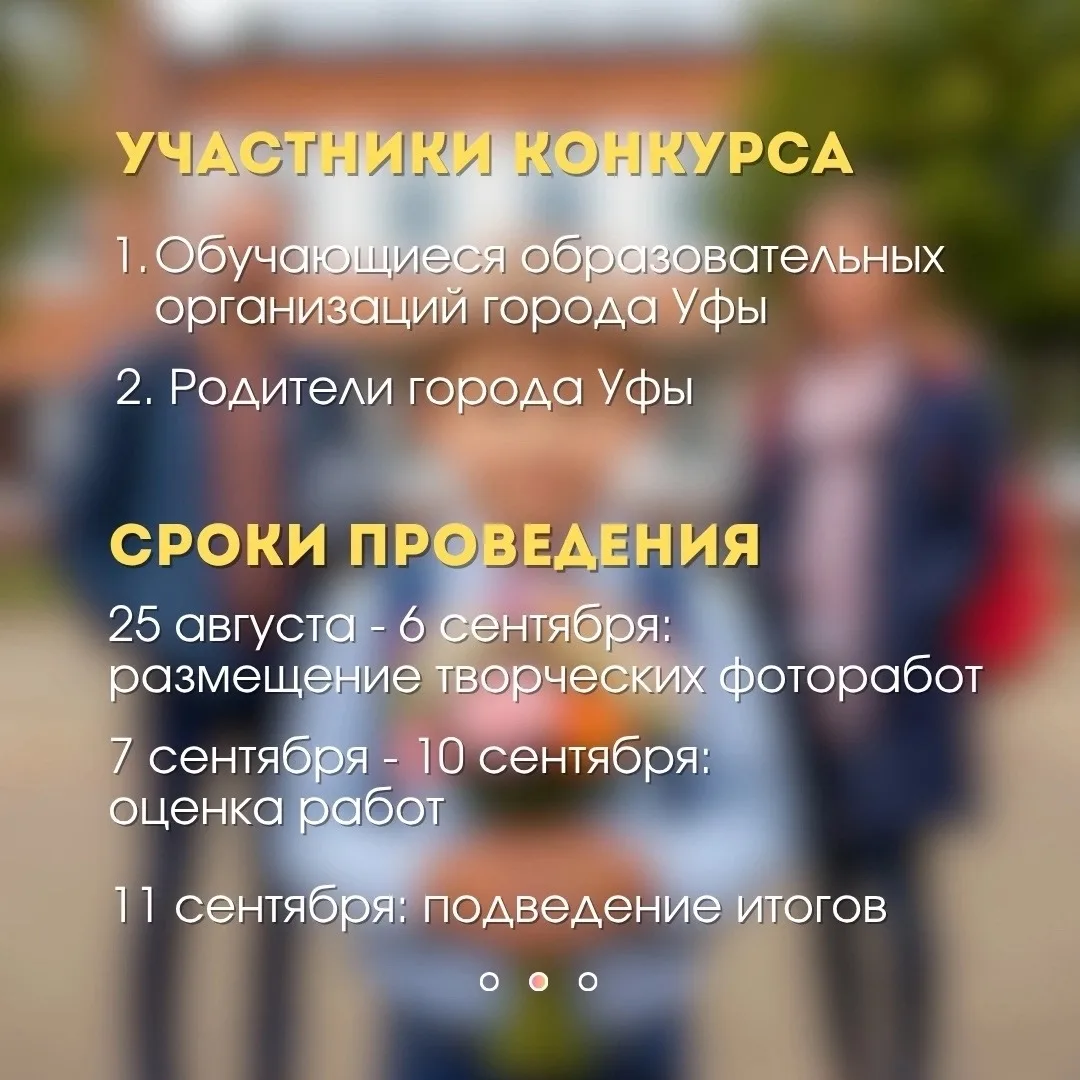 УЧАСТНИКИ КОНКУРСА

1. Обучающиеся образовательных организаций города Уфы

2. Родители города Уфы

СРОКИ ПРОВЕДЕНИЯ

25 августа - 6 сентября: размещение творческих фоторабот

7 сентября - 10 сентября: оценка работ

11 сентября: подведение итогов